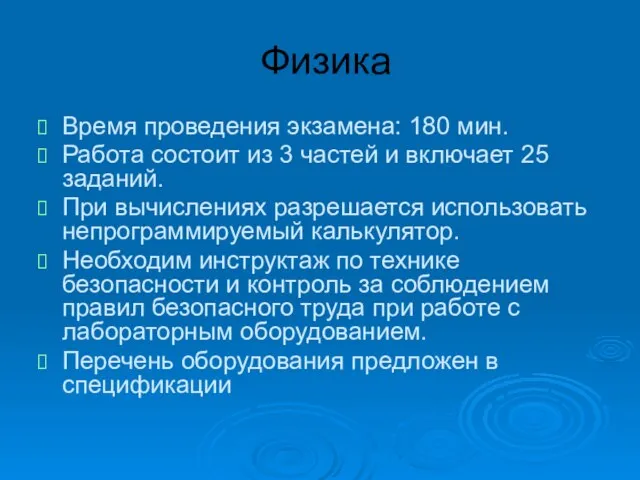 Физика

Время проведения экзамена: 180 мин.

Работа состоит из 3 частей и включает 25 заданий.

При вычислениях разрешается использовать непрограммируемый калькулятор.

Необходим инструктаж по технике безопасности и контроль за соблюдением правил безопасного труда при работе с лабораторным оборудованием.

Перечень оборудования предложен в спецификации